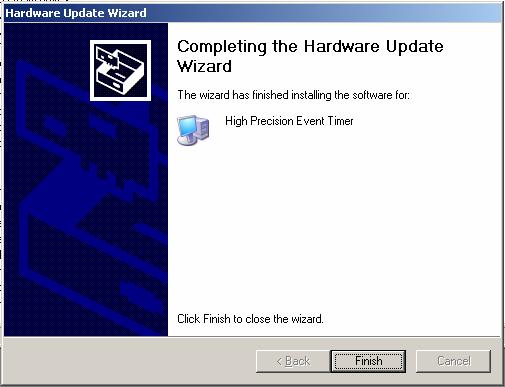 Hardware Update Wizard

Completing the Hardware Update Wizard

The wizard has finished installing the software for:

High Precision Event Timer

Click Finish to close the wizard.

< Back

Finish

Cancel